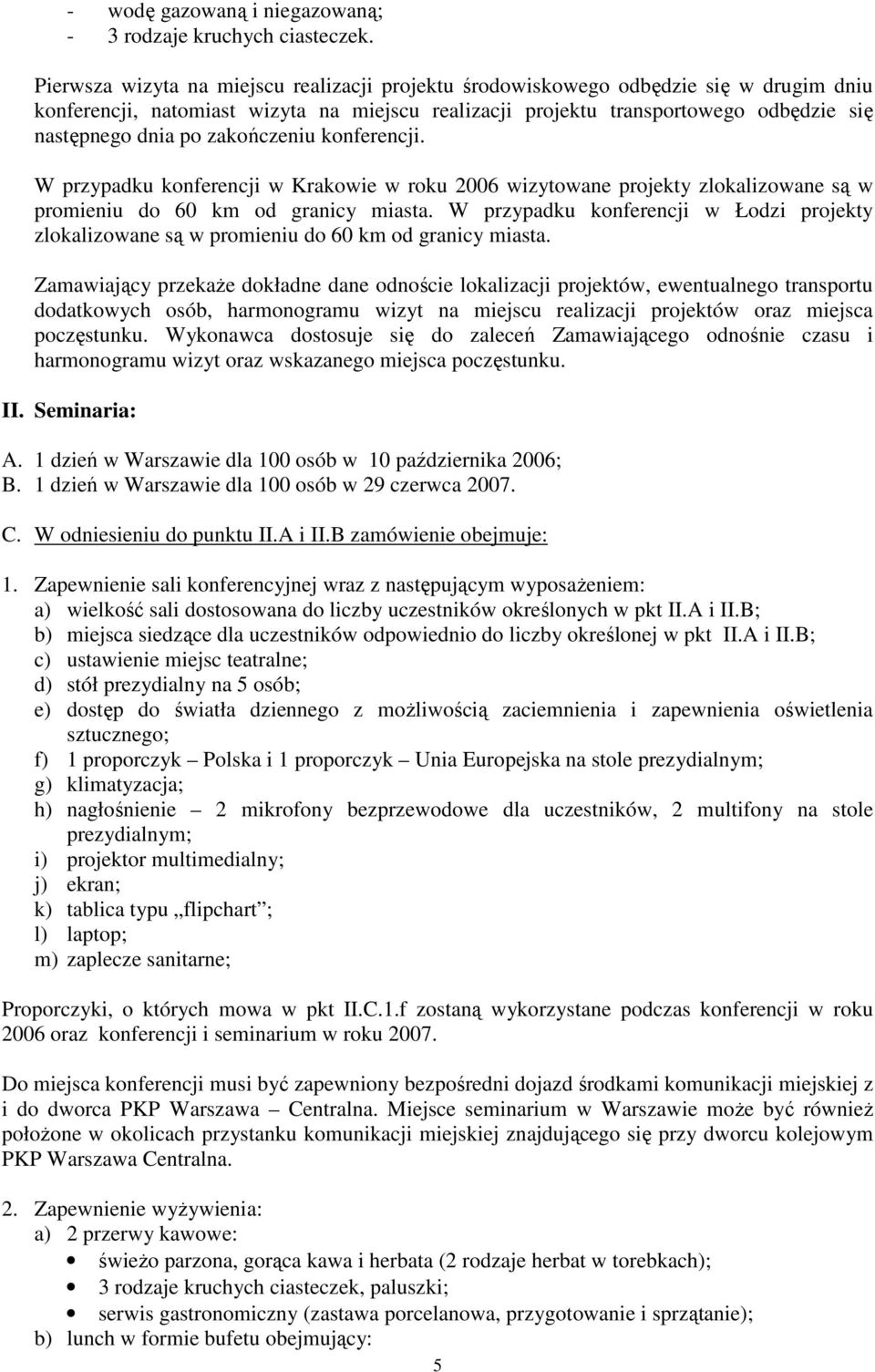 - wodę gazowaną i niegazowaną;
- 3 rodzaje kruchych ciasteczek.

Pierwsza wizyta na miejscu realizacji projektu środowiskowego odbędzie się w drugim dniu konferencji, natomiast wizyta na miejscu realizacji projektu transportowego odbędzie się następnego dnia po zakończeniu konferencji.

W przypadku konferencji w Krakowie w roku 2006 wizytowane projekty zlokalizowane są w promieniu do 60 km od granicy miasta. W przypadku konferencji w Łodzi projekty zlokalizowane są w promieniu do 60 km od granicy miasta.

Zamawiający przekaże dokładne dane odnoście lokalizacji projektów, ewentualnego transportu dodatkowych osób, harmonogramu wizyt na miejscu realizacji projektów oraz miejsca poczęstunku. Wykonawca dostosuje się do zaleceń Zamawiającego odnośnie czasu i harmonogramu wizyt oraz wskazanego miejsca poczęstunku.

II. Seminaria:

A. 1 dzień w Warszawie dla 100 osób w 10 października 2006;
B. 1 dzień w Warszawie dla 100 osób w 29 czerwca 2007.

C. W odniesieniu do punktu II.A i II.B zamówienie obejmuje:

1. Zapewnienie sali konferencyjnej wraz z następującym wyposażeniem:
a) wielkość sali dostosowana do liczby uczestników określonych w pkt II.A i II.B;
b) miejsca siedzące dla uczestników odpowiednio do liczby określonej w pkt II.A i II.B;
c) ustawienie miejsc teatralne;
d) stół prezydialny na 5 osób;
e) dostęp do światła dziennego z możliwością zaciemnienia i zapewnienia oświetlenia sztucznego;
f) 1 proporczyk – Polska i 1 proporczyk – Unia Europejska na stole prezydialnym;
g) klimatyzacja;
h) nagłośnienie – 2 mikrofony bezprzewodowe dla uczestników, 2 multifony na stole prezydialnym;
i) projektor multimedialny;
j) ekran;
k) tablica typu „flipchart”;
l) laptop;
m) zaplecze sanitarne;

Proporczyki, o których mowa w pkt II.C.1.f zostaną wykorzystane podczas konferencji w roku 2006 oraz konferencji i seminarium w roku 2007.

Do miejsca konferencji musi być zapewniony bezpośredni dojazd środkami komunikacji miejskiej z i do dworca PKP Warszawa – Centralna. Miejsce seminarium w Warszawie może być również położone w okolicach przystanku komunikacji miejskiej znajdującego się przy dworcu kolejowym PKP Warszawa Centralna.

2. Zapewnienie wyżywienia:
a) 2 przerwy kawowe:
• świeżo parzona, gorąca kawa i herbata (2 rodzaje herbat w torebkach);
• 3 rodzaje kruchych ciasteczek, paluszki;
• serwis gastronomiczny (zastawa porcelanowa, przygotowanie i sprzątanie);
b) lunch w formie bufetu obejmujący:

5